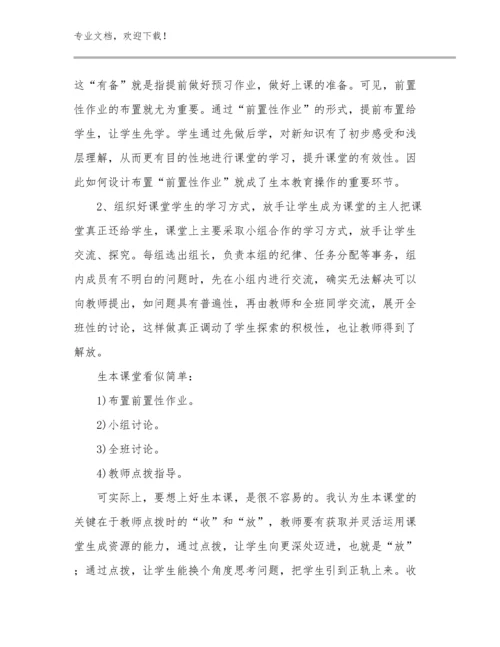 专业文档，欢迎下载！

这“有备”就是指提前做好预习作业，做好上课的准备。可见，前置性作业的布置就尤为重要。通过“前置性作业”的形式，提前布置给学生，让学生先学。学生通过先做后学，对新知识有了初步感受和浅层理解，从而更有目的性地进行课堂的学习，提升课堂的有效性。因此如何设计布置“前置性作业”就成了生本教育操作的重要环节。

2、组织好课堂学生的学习方式，放手让学生成为课堂的主人把课堂真正还给学生，课堂上主要采取小组合作的学习方式，放手让学生交流、探究。每组选出组长，负责本组的纪律、任务分配等事务，组内成员有不明白的问题时，先在小组内进行交流，确实无法解决可以向教师提出，如问题具有普遍性，再由教师和全班同学交流，展开全班性的讨论，这样做真正调动了学生探索的积极性，也让教师得到了解放。

生本课堂看似简单：

1)布置前置性作业。

2)小组讨论。

3)全班讨论。

4)教师点拨指导。

可实际上，要想上好生本课，是很不容易的。我认为生本课堂的关键在于教师点拨时的“收”和“放”，教师要有获取并灵活运用课堂生成资源的能力，通过点拨，让学生向更深处迈进，也就是“放”；通过点拨，让学生能换个角度思考问题，把学生引到正轨上来。收